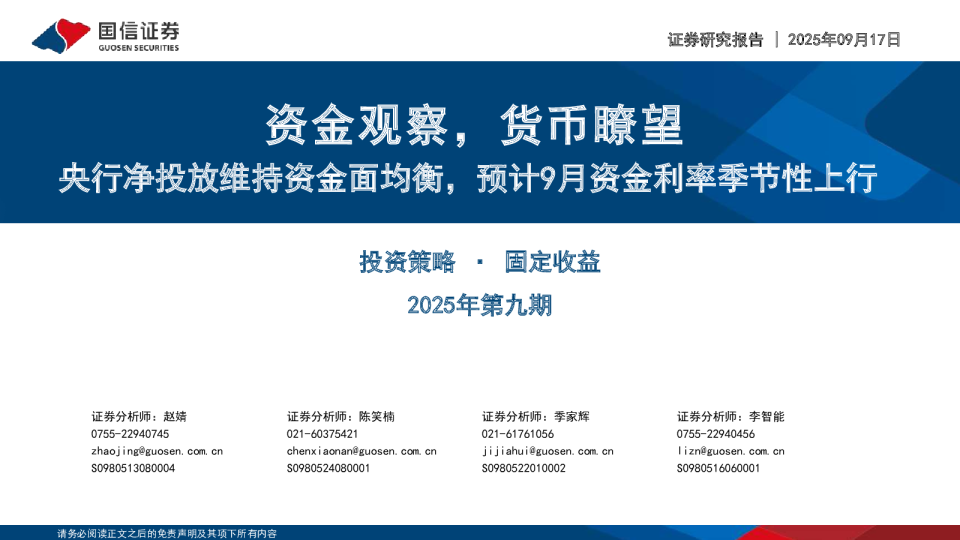 国信证券
GUOSEN SECURITIES

证券研究报告 | 2025年09月17日

资金观察，货币瞭望

央行净投放维持资金面均衡，预计9月资金利率季节性上行

投资策略 · 固定收益

2025年第九期

证券分析师：赵婧
0755-22940745
zhaojing@guosen.com.cn
S0980513080004

证券分析师：陈笑楠
021-60375421
chenxiaonan@guosen.com.cn
S0980524080001

证券分析师：季家辉
021-61761056
jijiahui@guosen.com.cn
S0980522010002

证券分析师：李智能
0755-22940456
lizn@guosen.com.cn
S0980516060001

请务必阅读正文之后的免责声明及其项下所有内容